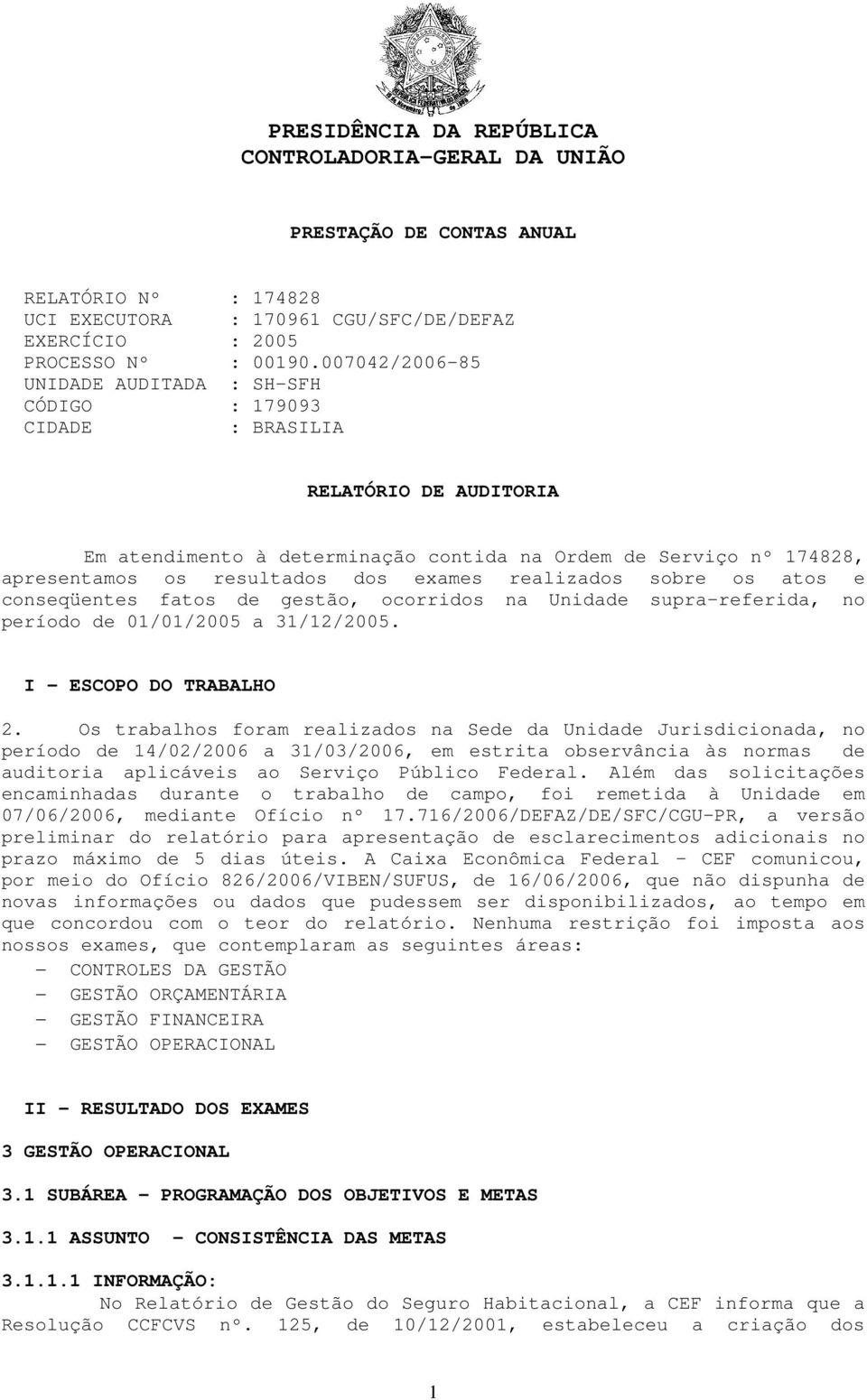 PRESIDÊNCIA DA REPÚBLICA
CONTROLADORIA-GERAL DA UNIÃO

PRESTAÇÃO DE CONTAS ANUAL

RELATÓRIO Nº : 174828
UCI EXECUTORA : 170961 CGU/SFC/DE/DEFAZ
EXERCÍCIO : 2005
PROCESSO Nº : 00190.007042/2006-85
UNIDADE AUDITADA : SH-SFH
CÓDIGO : 179093
CIDADE : BRASILIA

RELATÓRIO DE AUDITORIA

Em atendimento à determinação contida na Ordem de Serviço nº 174828, apresentamos os resultados dos exames realizados sobre os atos e conseqüentes fatos de gestão, ocorridos na Unidade supra-referida, no período de 01/01/2005 a 31/12/2005.

I - ESCOPO DO TRABALHO

2. Os trabalhos foram realizados na Sede da Unidade Jurisdicionada, no período de 14/02/2006 a 31/03/2006, em estrita observância às normas de auditoria aplicáveis ao Serviço Público Federal. Além das solicitações encaminhadas durante o trabalho de campo, foi remetida à Unidade em 07/06/2006, mediante Ofício nº 17.716/2006/DEFAZ/DE/SFC/CGU-PR, a versão preliminar do relatório para apresentação de esclarecimentos adicionais no prazo máximo de 5 dias úteis. A Caixa Econômica Federal - CEF comunicou, por meio do Ofício 826/2006/VIBEN/SUFUS, de 16/06/2006, que não dispunha de novas informações ou dados que pudessem ser disponibilizados, ao tempo em que concordou com o teor do relatório. Nenhuma restrição foi imposta aos nossos exames, que contemplaram as seguintes áreas:
- CONTROLES DA GESTÃO
- GESTÃO ORÇAMENTÁRIA
- GESTÃO FINANCEIRA
- GESTÃO OPERACIONAL

II - RESULTADO DOS EXAMES

3 GESTÃO OPERACIONAL

3.1 SUBÁREA - PROGRAMAÇÃO DOS OBJETIVOS E METAS

3.1.1 ASSUNTO - CONSISTÊNCIA DAS METAS

3.1.1.1 INFORMAÇÃO:
No Relatório de Gestão do Seguro Habitacional, a CEF informa que a Resolução CCFCVS nº. 125, de 10/12/2001, estabeleceu a criação dos

1